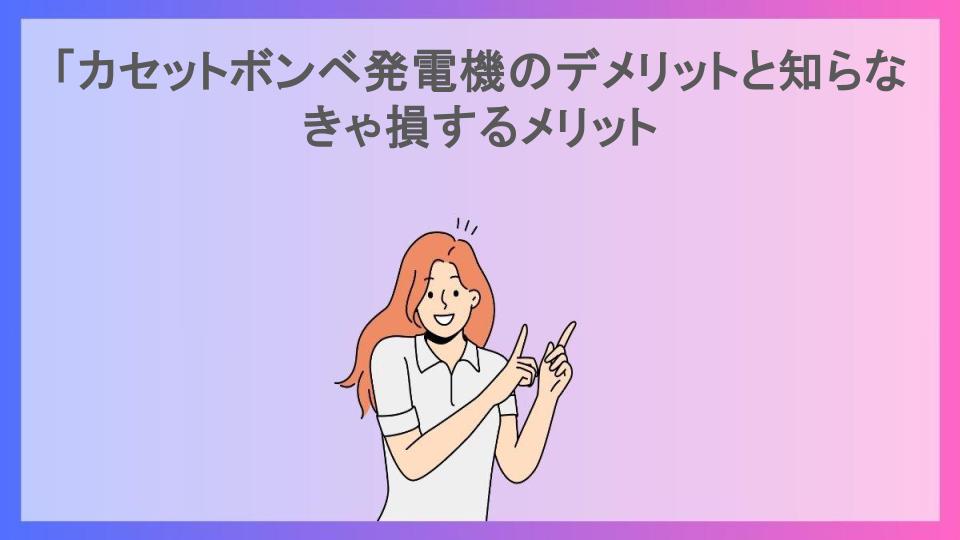 「カセットボンベ発電機のデメリットと知らなきゃ損するメリット